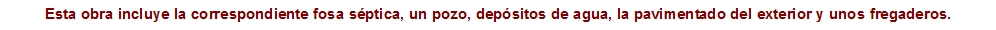 Esta obra incluye la correspondiente fosa séptica, un pozo, depósitos de agua, la pavimentado del exterior y unos fregaderos.